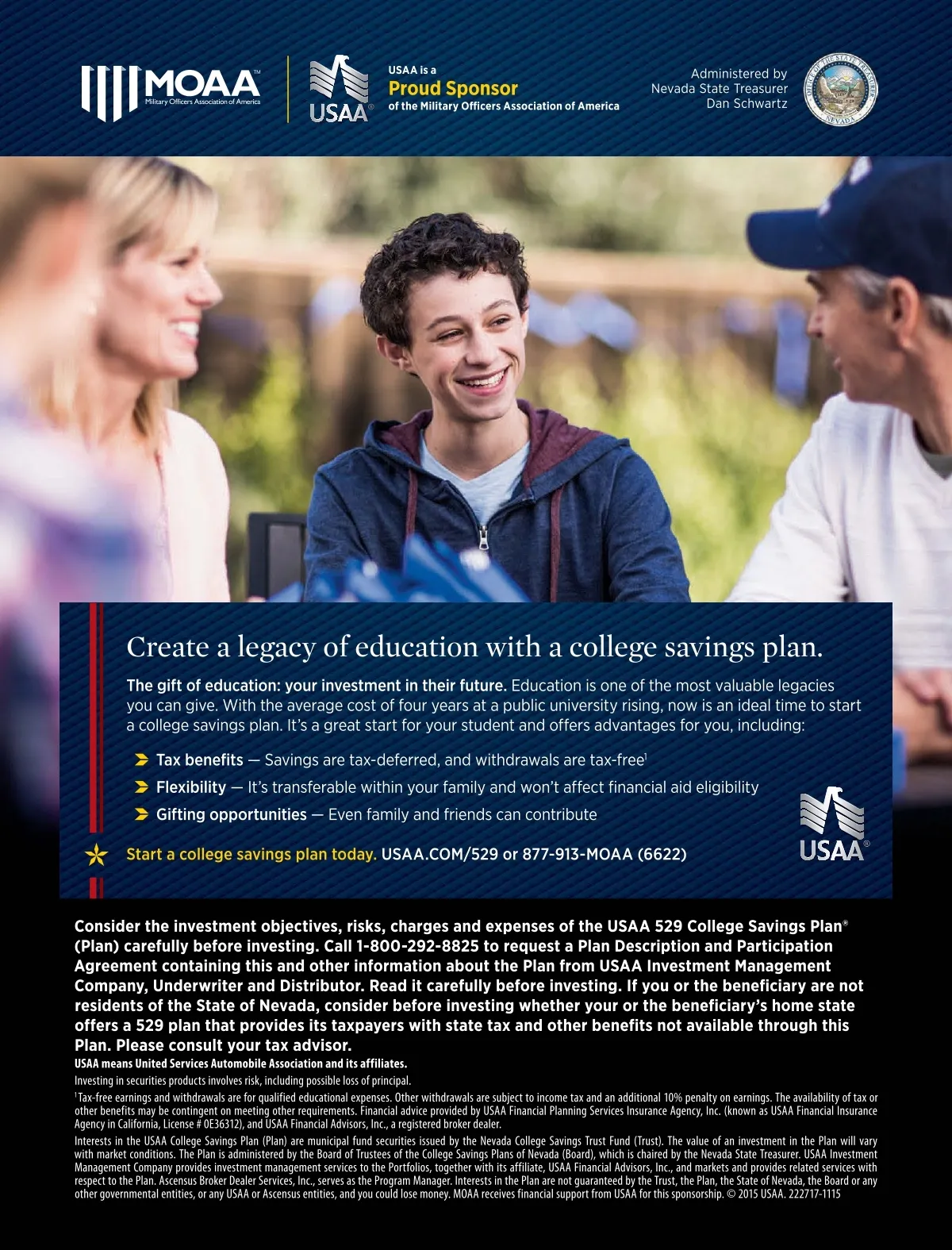 MOAA™
Military Officers Association of America

USAA®

USAA is a
Proud Sponsor
of the Military Officers Association of America

Administered by
Nevada State Treasurer
Dan Schwartz

OFFICE OF THE STATE TREASURER
NEVADA

Create a legacy of education with a college savings plan.

The gift of education: your investment in their future. Education is one of the most valuable legacies you can give. With the average cost of four years at a public university rising, now is an ideal time to start a college savings plan. It's a great start for your student and offers advantages for you, including:

Tax benefits — Savings are tax-deferred, and withdrawals are tax-free$^1$

Flexibility — It's transferable within your family and won't affect financial aid eligibility

Gifting opportunities — Even family and friends can contribute

Start a college savings plan today. USAA.COM/529 or 877-913-MOAA (6622)

USAA®

Consider the investment objectives, risks, charges and expenses of the USAA 529 College Savings Plan® (Plan) carefully before investing. Call 1-800-292-8825 to request a Plan Description and Participation Agreement containing this and other information about the Plan from USAA Investment Management Company, Underwriter and Distributor. Read it carefully before investing. If you or the beneficiary are not residents of the State of Nevada, consider before investing whether your or the beneficiary's home state offers a 529 plan that provides its taxpayers with state tax and other benefits not available through this Plan. Please consult your tax advisor.

USAA means United Services Automobile Association and its affiliates.

Investing in securities products involves risk, including possible loss of principal.

$^1$Tax-free earnings and withdrawals are for qualified educational expenses. Other withdrawals are subject to income tax and an additional 10% penalty on earnings. The availability of tax or other benefits may be contingent on meeting other requirements. Financial advice provided by USAA Financial Planning Services Insurance Agency, Inc. (known as USAA Financial Insurance Agency in California, License # 0E36312), and USAA Financial Advisors, Inc., a registered broker dealer.

Interests in the USAA College Savings Plan (Plan) are municipal fund securities issued by the Nevada College Savings Trust Fund (Trust). The value of an investment in the Plan will vary with market conditions. The Plan is administered by the Board of Trustees of the College Savings Plans of Nevada (Board), which is chaired by the Nevada State Treasurer. USAA Investment Management Company provides investment management services to the Portfolios, together with its affiliate, USAA Financial Advisors, Inc., and markets and provides related services with respect to the Plan. Ascensus Broker Dealer Services, Inc., serves as the Program Manager. Interests in the Plan are not guaranteed by the Trust, the Plan, the State of Nevada, the Board or any other governmental entities, or any USAA or Ascensus entities, and you could lose money. MOAA receives financial support from USAA for this sponsorship. © 2015 USAA. 222717-1115